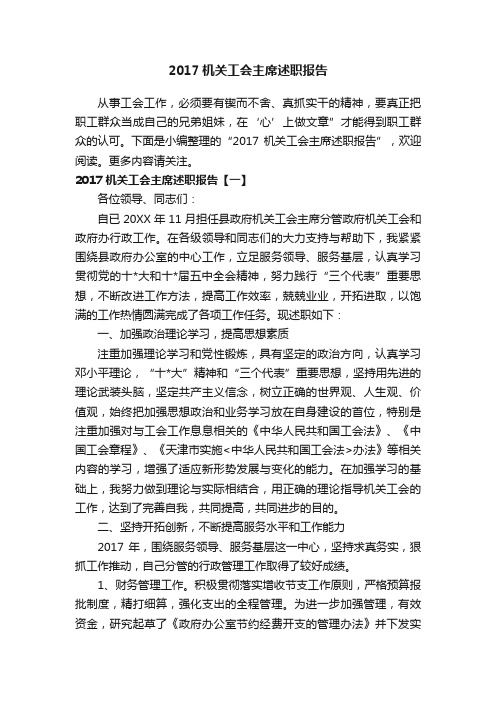 2017 机关工会主席述职报告

从事工会工作，必须要有锲而不舍、真抓实干的精神，要真正把职工群众当成自己的兄弟姐妹，在‘心’上做文章”才能得到职工群众的认可。下面是小编整理的“2017 机关工会主席述职报告”，欢迎阅读。更多内容请关注。

2017 机关工会主席述职报告【一】

各位领导、同志们：

自已 20XX 年 11 月担任县政府机关工会主席分管政府机关工会和政府办行政工作。在各级领导和同志们的大力支持与帮助下，我紧紧围绕县政府办公室的中心工作，立足服务领导、服务基层，认真学习贯彻党的十*大和十*届五中全会精神，努力践行“三个代表”重要思想，不断改进工作方法，提高工作效率，兢兢业业，开拓进取，以饱满的工作热情圆满完成了各项工作任务。现述职如下：

一、加强政治理论学习，提高思想素质

注重加强理论学习和党性锻炼，具有坚定的政治方向，认真学习邓小平理论，“十*大”精神和“三个代表”重要思想，坚持用先进的理论武装头脑，坚定共产主义信念，树立正确的世界观、人生观、价值观，始终把加强思想政治和业务学习放在自身建设的首位，特别是注重加强对与工会工作息息相关的《中华人民共和国工会法》、《中国工会章程》、《天津市实施<中华人民共和国工会法>办法》等相关内容的学习，增强了适应新形势发展与变化的能力。在加强学习的基础上，我努力做到理论与实际相结合，用正确的理论指导机关工会的工作，达到了完善自我，共同提高，共同进步的目的。

二、坚持开拓创新，不断提高服务水平和工作能力

2017 年，围绕服务领导、服务基层这一中心，坚持求真务实，狠抓工作推动，自己分管的行政管理工作取得了较好成绩。

1、财务管理工作。积极贯彻落实增收节支工作原则，严格预算报批制度，精打细算，强化支出的全程管理。为进一步加强管理，有效资金，研究起草了《政府办公室节约经费开支的管理办法》并下发实